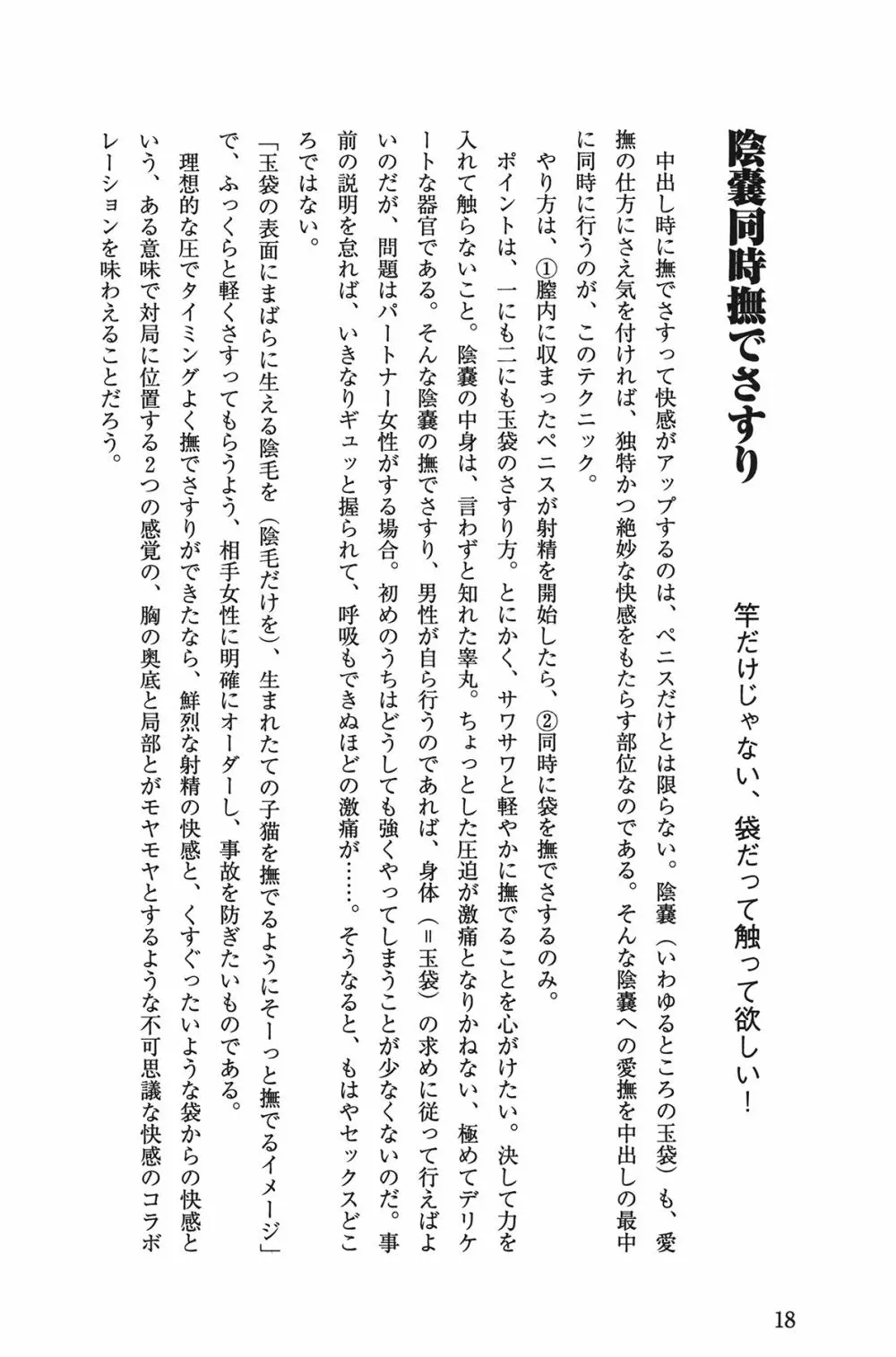 陰嚢同時撫でさすり

竿だけじゃない、袋だって触って欲しい！

中出し時に撫でさすって快感がアップするのは、ペニスだけとは限らない。陰嚢（いわゆるところの玉袋）も、愛撫の仕方にさえ気を付ければ、独特かつ絶妙な快感をもたらす部位なのである。そんな陰嚢への愛撫を中出しの最中に同時に行うのが、このテクニック。

やり方は、①膣内に収まったペニスが射精を開始したら、②同時に袋を撫でさするのみ。

ポイントは、一にも二にも玉袋のさすり方。とにかく、サワサワと軽やかに撫でることを心がけたい。決して力を入れて触らないこと。陰嚢の中身は、言わずと知れた睾丸。ちょっとした圧迫が激痛となりかねない、極めてデリケートな器官である。そんな陰嚢の撫でさすり、男性が自ら行うのであれば、身体（＝玉袋）の求めに従って行えばよいのだが、問題はパートナー女性がする場合。初めのうちはどうしても強くやってしまうことが少なくないのだ。事前の説明を怠れば、いきなりギュッと握られて、呼吸もできぬほどの激痛が……。そうなると、もはやセックスどころではない。

「玉袋の表面にまばらに生える陰毛を（陰毛だけを）、生まれたての子猫を撫でるようにそーっと撫でるイメージ」で、ふっくらと軽くさすってもらうよう、相手女性に明確にオーダーし、事故を防ぎたいものである。

理想的な圧でタイミングよく撫でさすりができたなら、鮮烈な射精の快感と、くすぐったいような袋からの快感という、ある意味で対局に位置する2つの感覚の、胸の奥底と局部とがモヤモヤとするような不可思議な快感のコラボレーションを味わえることだろう。

18